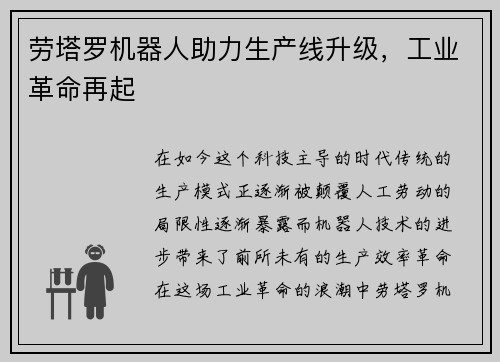 劳塔罗机器人助力生产线升级，工业革命再起

在如今这个科技主导的时代传统的生产模式正逐渐被颠覆人工劳动的局限性逐渐暴露而机器人技术的进步带来了前所未有的生产效率革命在这场工业革命的浪潮中劳塔罗机